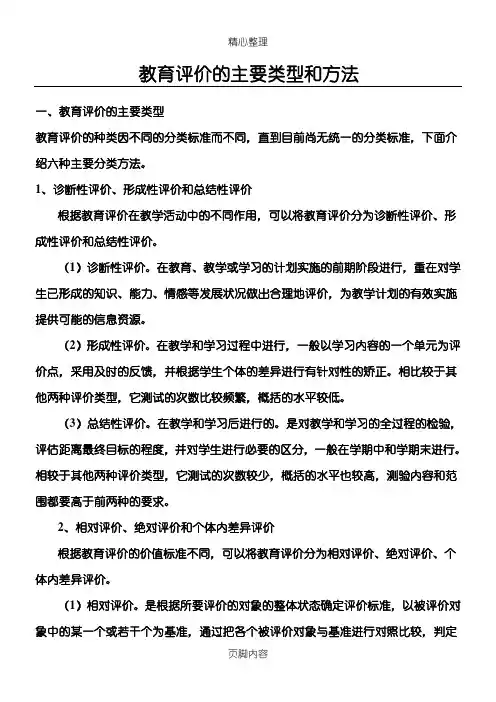 精心整理

教育评价的主要类型和方法

一、教育评价的主要类型

教育评价的种类因不同的分类标准而不同，直到目前尚无统一的分类标准，下面介绍六种主要分类方法。

1、诊断性评价、形成性评价和总结性评价

根据教育评价在教学活动中的不同作用，可以将教育评价分为诊断性评价、形成性评价和总结性评价。

（1）诊断性评价。在教育、教学或学习的计划实施的前期阶段进行，重在对学生已形成的知识、能力、情感等发展状况做出合理地评价，为教学计划的有效实施提供可能的信息资源。

（2）形成性评价。在教学和学习过程中进行，一般以学习内容的一个单元为评价点，采用及时的反馈，并根据学生个体的差异进行有针对性的矫正。相比较于其他两种评价类型，它测试的次数比较频繁，概括的水平较低。

（3）总结性评价。在教学和学习后进行的。是对教学和学习的全过程的检验，评估距离最终目标的程度，并对学生进行必要的区分，一般在学期中和学期末进行。相较于其他两种评价类型，它测试的次数较少，概括的水平也较高，测验内容和范围都要高于前两种的要求。

2、相对评价、绝对评价和个体内差异评价

根据教育评价的价值标准不同，可以将教育评价分为相对评价、绝对评价、个体内差异评价。

（1）相对评价。是根据所要评价的对象的整体状态确定评价标准，以被评价对象中的某一个或若干个为基准，通过把各个被评价对象与基准进行对照比较，判定

页脚内容